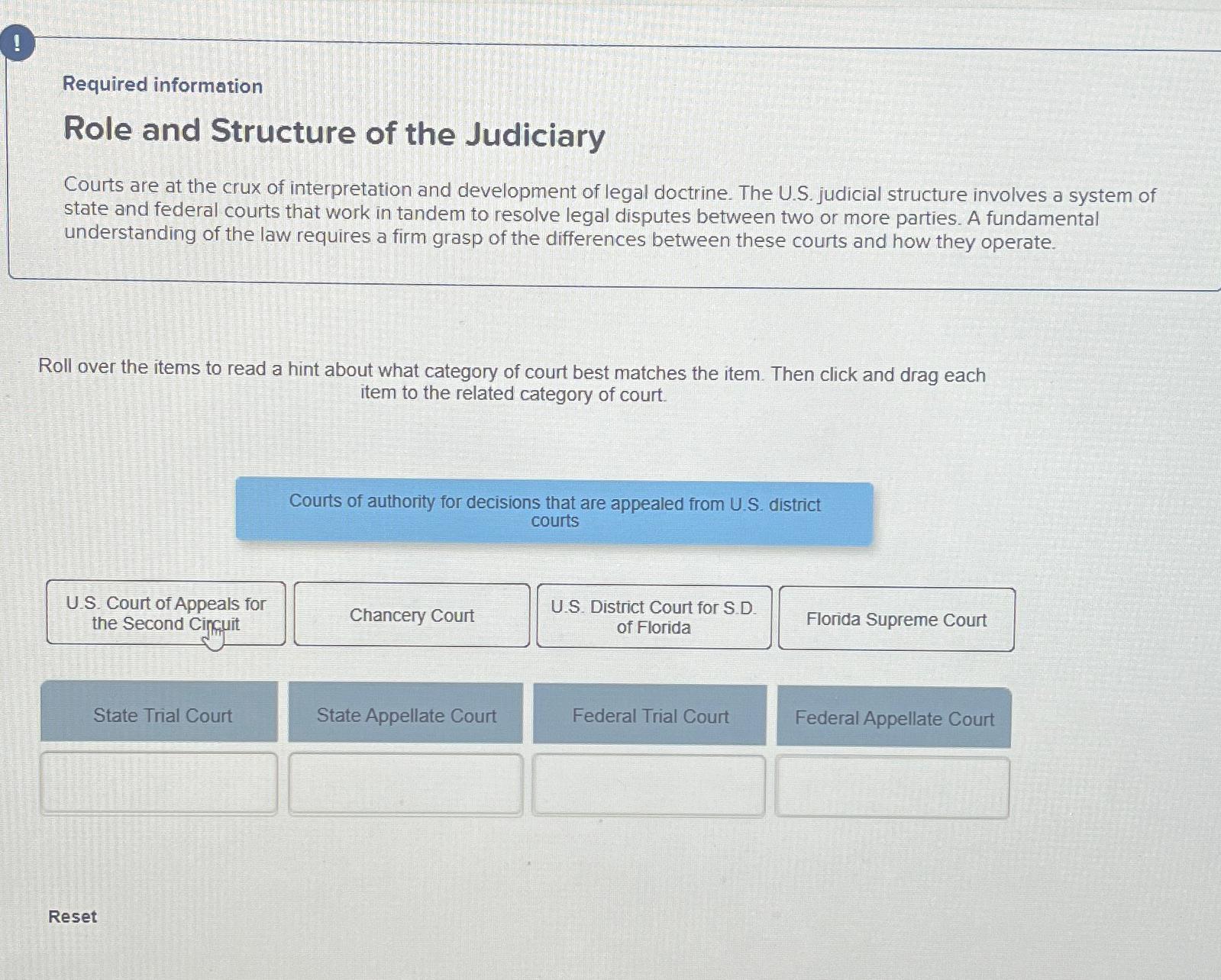 !

Required information

Role and Structure of the Judiciary

Courts are at the crux of interpretation and development of legal doctrine. The U.S. judicial structure involves a system of state and federal courts that work in tandem to resolve legal disputes between two or more parties. A fundamental understanding of the law requires a firm grasp of the differences between these courts and how they operate.

Roll over the items to read a hint about what category of court best matches the item. Then click and drag each item to the related category of court.

Courts of authority for decisions that are appealed from U.S. district courts

U.S. Court of Appeals for the Second Circuit

Chancery Court

U.S. District Court for S.D. of Florida

Florida Supreme Court

State Trial Court

State Appellate Court

Federal Trial Court

Federal Appellate Court

Reset